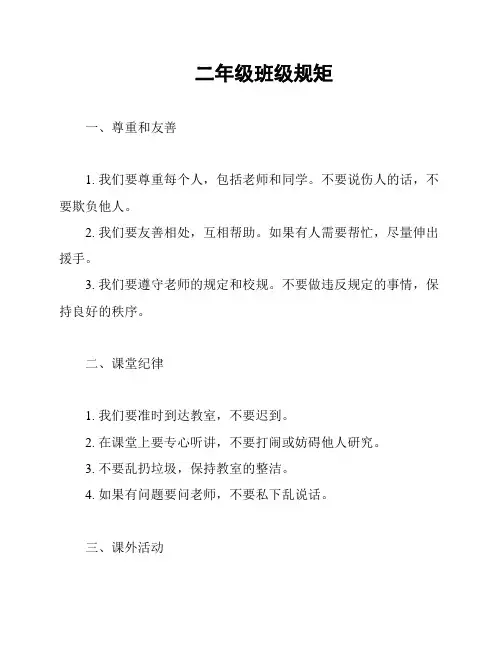 二年级班级规矩

一、尊重和友善

1. 我们要尊重每个人，包括老师和同学。不要说伤人的话，不要欺负他人。

2. 我们要友善相处，互相帮助。如果有人需要帮忙，尽量伸出援手。

3. 我们要遵守老师的规定和校规。不要做违反规定的事情，保持良好的秩序。

二、课堂纪律

1. 我们要准时到达教室，不要迟到。

2. 在课堂上要专心听讲，不要打闹或妨碍他人研究。

3. 不要乱扔垃圾，保持教室的整洁。

4. 如果有问题要问老师，不要私下乱说话。

三、课外活动